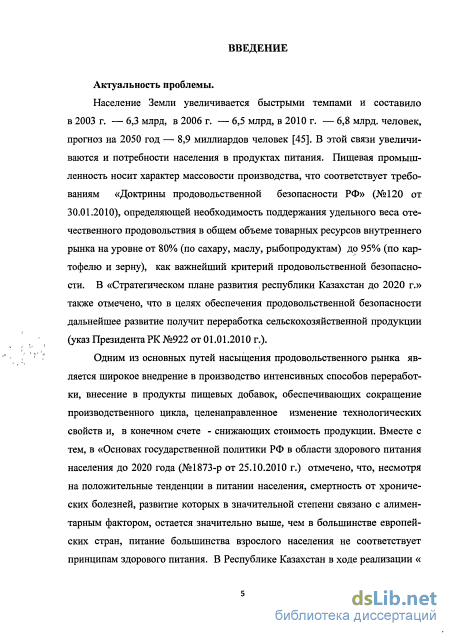 ВВЕДЕНИЕ

Актуальность проблемы.

Население Земли увеличивается быстрыми темпами и составило в 2003 г. — 6,3 млрд, в 2006 г. — 6,5 млрд, в 2010 г. — 6,8 млрд. человек, прогноз на 2050 год — 8,9 миллиардов человек [45]. В этой связи увеличиваются и потребности населения в продуктах питания. Пищевая промышленность носит характер массовости производства, что соответствует требованиям «Доктрины продовольственной безопасности РФ» (№120 от 30.01.2010), определяющей необходимость поддержания удельного веса отечественного продовольствия в общем объеме товарных ресурсов внутреннего рынка на уровне от 80% (по сахару, маслу, рыбопродуктам) до 95% (по картофелю и зерну), как важнейший критерий продовольственной безопасности. В «Стратегическом плане развития республики Казахстан до 2020 г.» также отмечено, что в целях обеспечения продовольственной безопасности дальнейшее развитие получит переработка сельскохозяйственной продукции (указ Президента РК №922 от 01.01.2010 г.).

Одним из основных путей насыщения продовольственного рынка является широкое внедрение в производство интенсивных способов переработки, внесение в продукты пищевых добавок, обеспечивающих сокращение производственного цикла, целенаправленное изменение технологических свойств и, в конечном счете - снижающих стоимость продукции. Вместе с тем, в «Основах государственной политики РФ в области здорового питания населения до 2020 года (№1873-р от 25.10.2010 г.) отмечено, что, несмотря на положительные тенденции в питании населения, смертность от хронических болезней, развитие которых в значительной степени связано с алиментарным фактором, остается значительно выше, чем в большинстве европейских стран, питание большинства взрослого населения не соответствует принципам здорового питания. В Республике Казахстан в ходе реализации «

5

dsLib.net
библиотека диссертаций